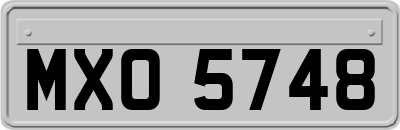 MXO 5748